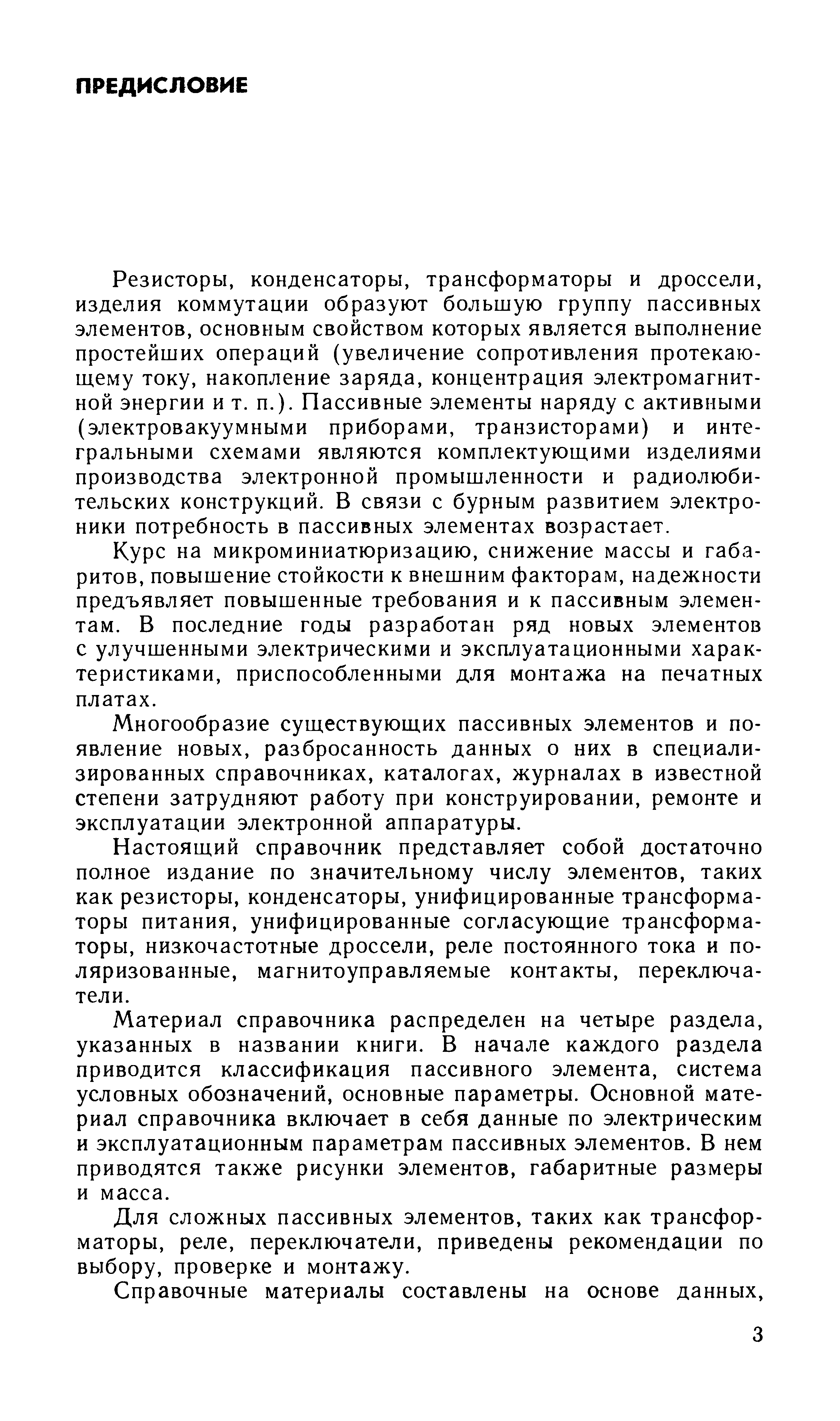 ПРЕДИСЛОВИЕ

Резисторы, конденсаторы, трансформаторы и дроссели, изделия коммутации образуют большую группу пассивных элементов, основным свойством которых является выполнение простейших операций (увеличение сопротивления протекающему току, накопление заряда, концентрация электромагнитной энергии и т. п.). Пассивные элементы наряду с активными (электровакуумными приборами, транзисторами) и интегральными схемами являются комплектующими изделиями производства электронной промышленности и радиолюбительских конструкций. В связи с бурным развитием электроники потребность в пассивных элементах возрастает.

Курс на микроминиатюризацию, снижение массы и габаритов, повышение стойкости к внешним факторам, надежности предъявляет повышенные требования и к пассивным элементам. В последние годы разработан ряд новых элементов с улучшенными электрическими и эксплуатационными характеристиками, приспособленными для монтажа на печатных платах.

Многообразие существующих пассивных элементов и появление новых, разбросанность данных о них в специализированных справочниках, каталогах, журналах в известной степени затрудняют работу при конструировании, ремонте и эксплуатации электронной аппаратуры.

Настоящий справочник представляет собой достаточно полное издание по значительному числу элементов, таких как резисторы, конденсаторы, унифицированные трансформаторы питания, унифицированные согласующие трансформаторы, низкочастотные дроссели, реле постоянного тока и поляризованные, магнитоуправляемые контакты, переключатели.

Материал справочника распределен на четыре раздела, указанных в названии книги. В начале каждого раздела приводится классификация пассивного элемента, система условных обозначений, основные параметры. Основной материал справочника включает в себя данные по электрическим и эксплуатационным параметрам пассивных элементов. В нем приводятся также рисунки элементов, габаритные размеры и масса.

Для сложных пассивных элементов, таких как трансформаторы, реле, переключатели, приведены рекомендации по выбору, проверке и монтажу.

Справочные материалы составлены на основе данных,

3